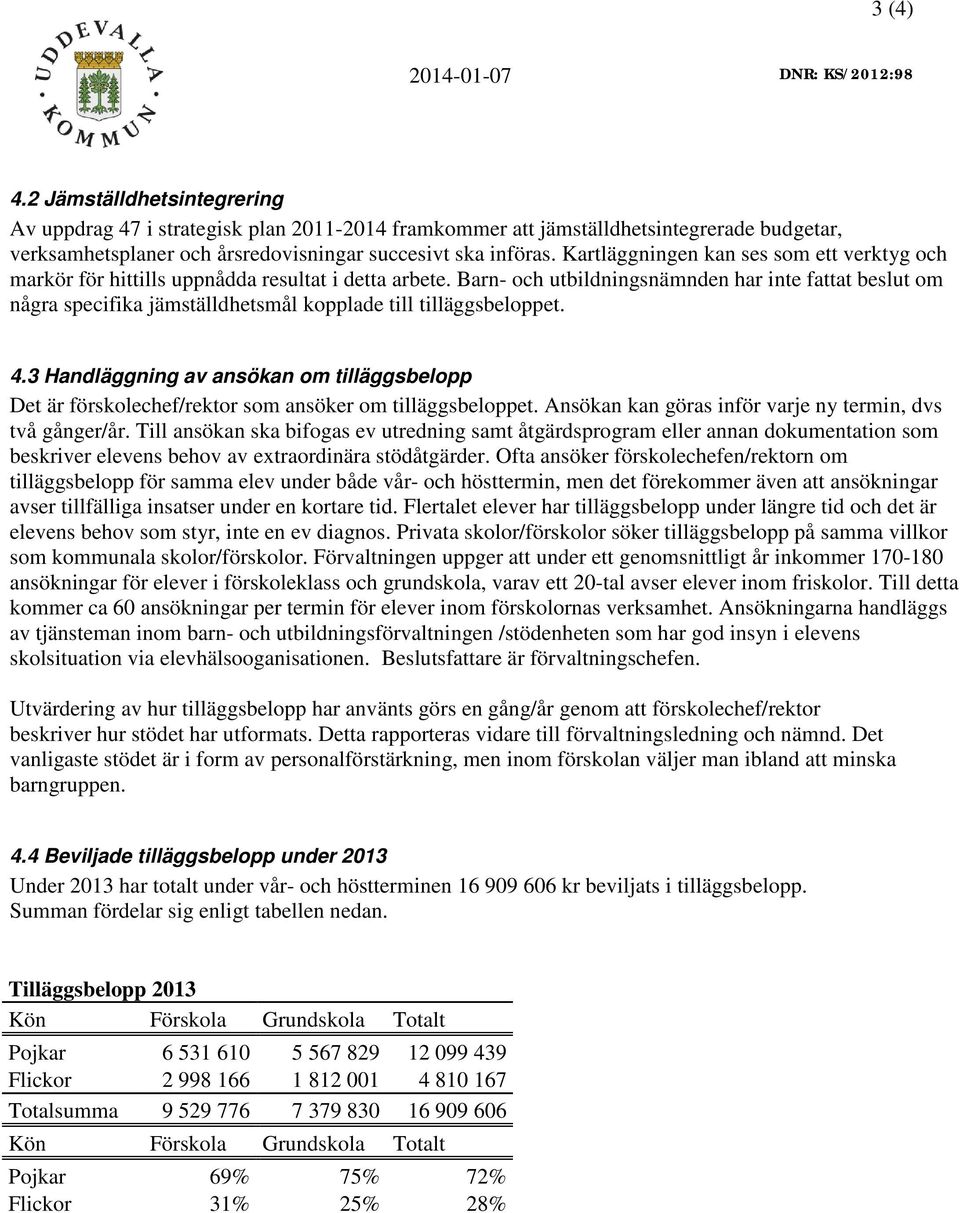 3 (4)

UDDEVALLA KOMMUN

2014-01-07

DNR: KS/2012:98

4.2 Jämställdhetsintegrering

Av uppdrag 47 i strategisk plan 2011-2014 framkommer att jämställdhetsintegrerade budgetar, verksamhetsplaner och årsredovisningar succesivt ska införas. Kartläggningen kan ses som ett verktyg och markör för hittills uppnådda resultat i detta arbete. Barn- och utbildningsnämnden har inte fattat beslut om några specifika jämställdhetsmål kopplade till tilläggsbeloppet.

4.3 Handläggning av ansökan om tilläggsbelopp

Det är förskolechef/rektor som ansöker om tilläggsbeloppet. Ansökan kan göras inför varje ny termin, dvs två gånger/år. Till ansökan ska bifogas ev utredning samt åtgärdsprogram eller annan dokumentation som beskriver elevens behov av extraordinära stödåtgärder. Ofta ansöker förskolechefen/rektorn om tilläggsbelopp för samma elev under både vår- och hösttermin, men det förekommer även att ansökningar avser tillfälliga insatser under en kortare tid. Flertalet elever har tilläggsbelopp under längre tid och det är elevens behov som styr, inte en ev diagnos. Privata skolor/förskolor söker tilläggsbelopp på samma villkor som kommunala skolor/förskolor. Förvaltningen uppger att under ett genomsnittligt år inkommer 170-180 ansökningar för elever i förskoleklass och grundskola, varav ett 20-tal avser elever inom friskolor. Till detta kommer ca 60 ansökningar per termin för elever inom förskolornas verksamhet. Ansökningarna handläggs av tjänsteman inom barn- och utbildningsförvaltningen /stödenheten som har god insyn i elevens skolsituation via elevhälsooganisationen. Beslutsfattare är förvaltningschefen.

Utvärdering av hur tilläggsbelopp har använts görs en gång/år genom att förskolechef/rektor beskriver hur stödet har utformats. Detta rapporteras vidare till förvaltningsledning och nämnd. Det vanligaste stödet är i form av personalförstärkning, men inom förskolan väljer man ibland att minska barngruppen.

4.4 Beviljade tilläggsbelopp under 2013

Under 2013 har totalt under vår- och höstterminen 16 909 606 kr beviljats i tilläggsbelopp. Summan fördelar sig enligt tabellen nedan.

Tilläggsbelopp 2013

| Kön | Förskola | Grundskola | Totalt |
|---|---|---|---|
| Pojkar | 6 531 610 | 5 567 829 | 12 099 439 |
| Flickor | 2 998 166 | 1 812 001 | 4 810 167 |
| Totalsumma | 9 529 776 | 7 379 830 | 16 909 606 |
| Kön | Förskola | Grundskola | Totalt |
| Pojkar | 69% | 75% | 72% |
| Flickor | 31% | 25% | 28% |